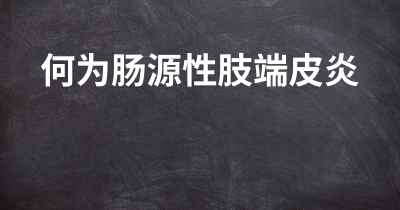 何为肠源性肢端皮炎